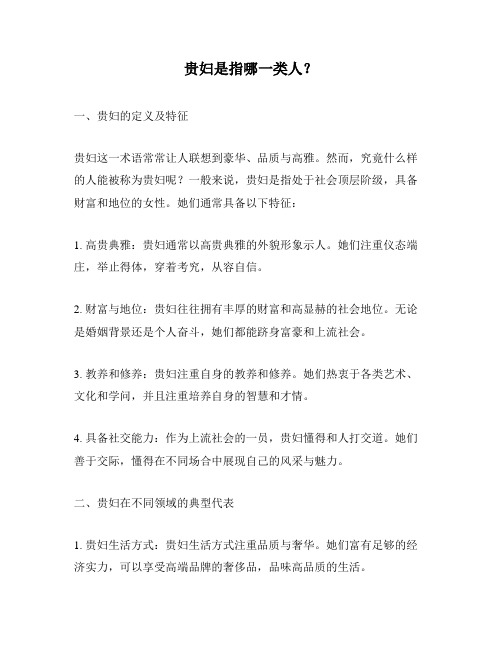 贵妇是指哪一类人？

一、贵妇的定义及特征

贵妇这一术语常常让人联想到豪华、品质与高雅。然而，究竟什么样的人能被称为贵妇呢？一般来说，贵妇是指处于社会顶层阶级，具备财富和地位的女性。她们通常具备以下特征：

1. 高贵典雅：贵妇通常以高贵典雅的外貌形象示人。她们注重仪态端庄，举止得体，穿着考究，从容自信。

2. 财富与地位：贵妇往往拥有丰厚的财富和高显赫的社会地位。无论是婚姻背景还是个人奋斗，她们都能跻身富豪和上流社会。

3. 教养和修养：贵妇注重自身的教养和修养。她们热衷于各类艺术、文化和学问，并且注重培养自身的智慧和才情。

4. 具备社交能力：作为上流社会的一员，贵妇懂得和人打交道。她们善于交际，懂得在不同场合中展现自己的风采与魅力。

二、贵妇在不同领域的典型代表

1. 贵妇生活方式：贵妇生活方式注重品质与奢华。她们富有足够的经济实力，可以享受高端品牌的奢侈品，品味高品质的生活。